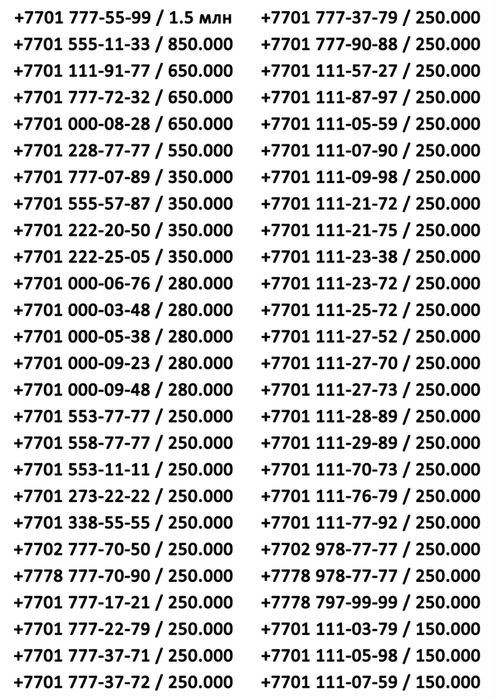 +7701 777-55-99 / 1.5 млн
+7701 555-11-33 / 850.000
+7701 111-91-77 / 650.000
+7701 777-72-32 / 650.000
+7701 000-08-28 / 650.000
+7701 228-77-77 / 550.000
+7701 777-07-89 / 350.000
+7701 555-57-87 / 350.000
+7701 222-20-50 / 350.000
+7701 222-25-05 / 350.000
+7701 000-06-76 / 280.000
+7701 000-03-48 / 280.000
+7701 000-05-38 / 280.000
+7701 000-09-23 / 280.000
+7701 000-09-48 / 280.000
+7701 553-77-77 / 250.000
+7701 558-77-77 / 250.000
+7701 553-11-11 / 250.000
+7701 273-22-22 / 250.000
+7701 338-55-55 / 250.000
+7702 777-70-50 / 250.000
+7778 777-70-90 / 250.000
+7701 777-17-21 / 250.000
+7701 777-22-79 / 250.000
+7701 777-37-71 / 250.000
+7701 777-37-72 / 250.000

+7701 777-37-79 / 250.000
+7701 777-90-88 / 250.000
+7701 111-57-27 / 250.000
+7701 111-87-97 / 250.000
+7701 111-05-59 / 250.000
+7701 111-07-90 / 250.000
+7701 111-09-98 / 250.000
+7701 111-21-72 / 250.000
+7701 111-21-75 / 250.000
+7701 111-23-38 / 250.000
+7701 111-23-72 / 250.000
+7701 111-25-72 / 250.000
+7701 111-27-52 / 250.000
+7701 111-27-70 / 250.000
+7701 111-27-73 / 250.000
+7701 111-28-89 / 250.000
+7701 111-29-89 / 250.000
+7701 111-70-73 / 250.000
+7701 111-76-79 / 250.000
+7701 111-77-92 / 250.000
+7702 978-77-77 / 250.000
+7778 978-77-77 / 250.000
+7778 797-99-99 / 250.000
+7701 111-03-79 / 150.000
+7701 111-05-98 / 150.000
+7701 111-07-59 / 150.000